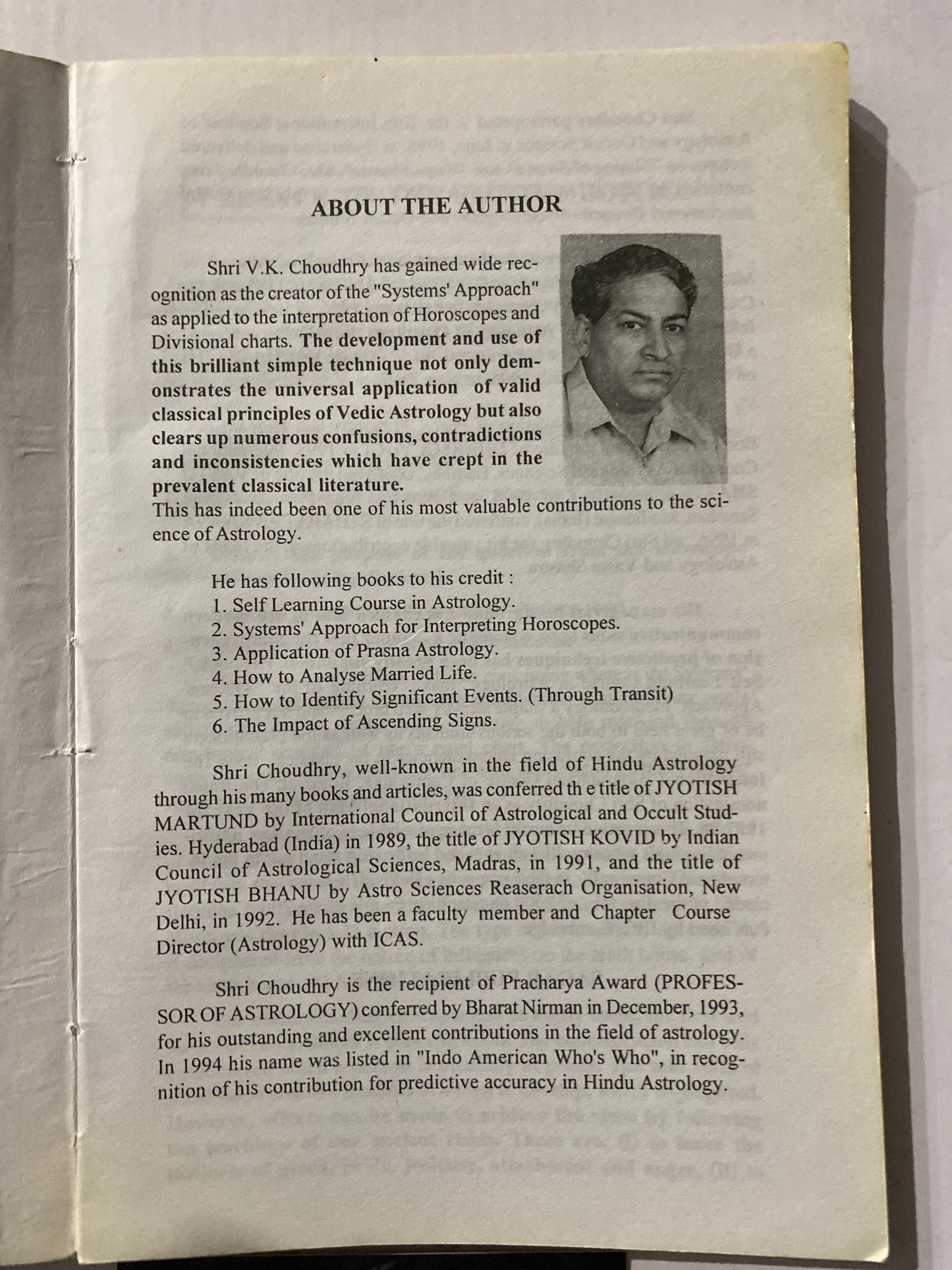 ABOUT THE AUTHOR

Shri V.K. Choudhry has gained wide recognition as the creator of the "Systems' Approach" as applied to the interpretation of Horoscopes and Divisional charts. The development and use of this brilliant simple technique not only demonstrates the universal application of valid classical principles of Vedic Astrology but also clears up numerous confusions, contradictions and inconsistencies which have crept in the prevalent classical literature.
This has indeed been one of his most valuable contributions to the science of Astrology.

He has following books to his credit :
1. Self Learning Course in Astrology.
2. Systems' Approach for Interpreting Horoscopes.
3. Application of Prasna Astrology.
4. How to Analyse Married Life.
5. How to Identify Significant Events. (Through Transit)
6. The Impact of Ascending Signs.

Shri Choudhry, well-known in the field of Hindu Astrology through his many books and articles, was conferred th e title of JYOTISH MARTUND by International Council of Astrological and Occult Studies. Hyderabad (India) in 1989, the title of JYOTISH KOVID by Indian Council of Astrological Sciences, Madras, in 1991, and the title of JYOTISH BHANU by Astro Sciences Reaserach Organisation, New Delhi, in 1992. He has been a faculty member and Chapter Course Director (Astrology) with ICAS.

Shri Choudhry is the recipient of Pracharya Award (PROFESSOR OF ASTROLOGY) conferred by Bharat Nirman in December, 1993, for his outstanding and excellent contributions in the field of astrology. In 1994 his name was listed in "Indo American Who's Who", in recognition of his contribution for predictive accuracy in Hindu Astrology.